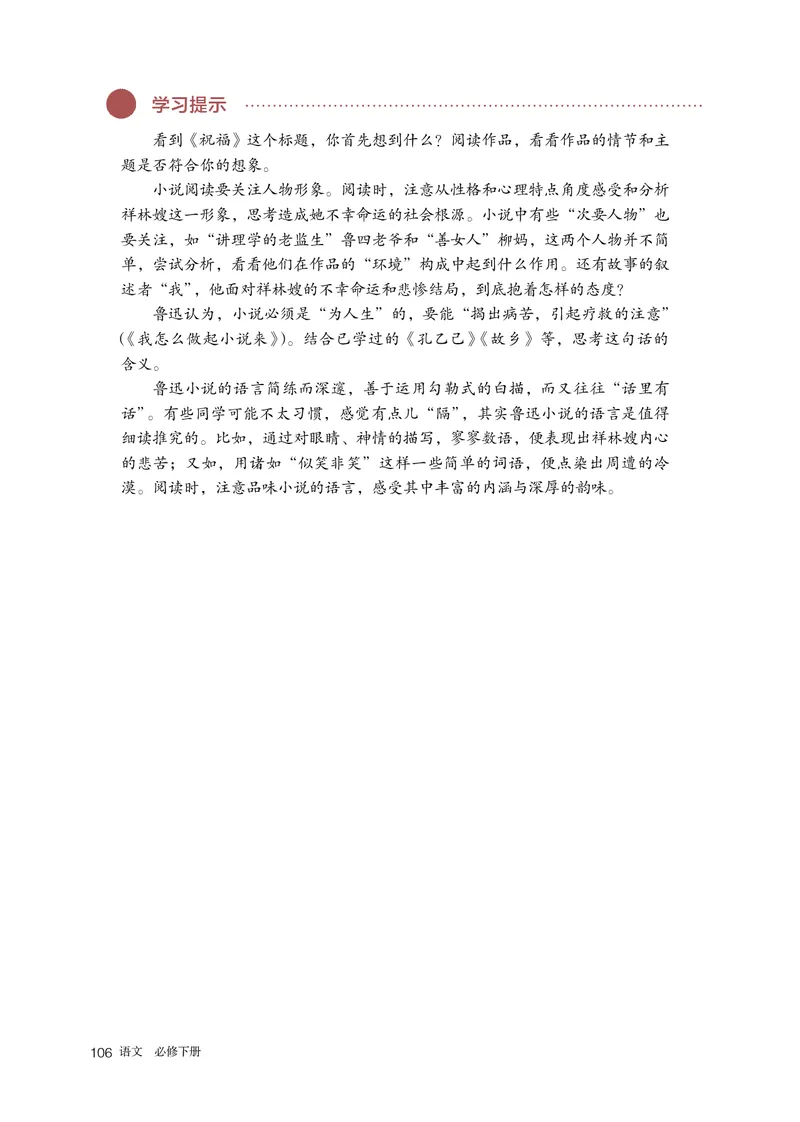 学习提示

看到《祝福》这个标题，你首先想到什么？阅读作品，看看作品的情节和主题是否符合你的想象。

小说阅读要关注人物形象。阅读时，注意从性格和心理特点角度感受和分析祥林嫂这一形象，思考造成她不幸命运的社会根源。小说中有些“次要人物”也要关注，如“讲理学的老监生”鲁四老爷和“善女人”柳妈，这两个人物并不简单，尝试分析，看看他们在作品的“环境”构成中起到什么作用。还有故事的叙述者“我”，他面对祥林嫂的不幸命运和悲惨结局，到底抱着怎样的态度？

鲁迅认为，小说必须是“为人生”的，要能“揭出病苦，引起疗救的注意”（《我怎么做起小说来》）。结合已学过的《孔乙己》《故乡》等，思考这句话的含义。

鲁迅小说的语言简练而深邃，善于运用勾勒式的白描，而又往往“话里有话”。有些同学可能不太习惯，感觉有点儿“隔”，其实鲁迅小说的语言是值得细读推究的。比如，通过对眼睛、神情的描写，寥寥数语，便表现出祥林嫂内心的悲苦；又如，用诸如“似笑非笑”这样一些简单的词语，便点染出周遭的冷漠。阅读时，注意品味小说的语言，感受其中丰富的内涵与深厚的韵味。

106 语文 必修下册